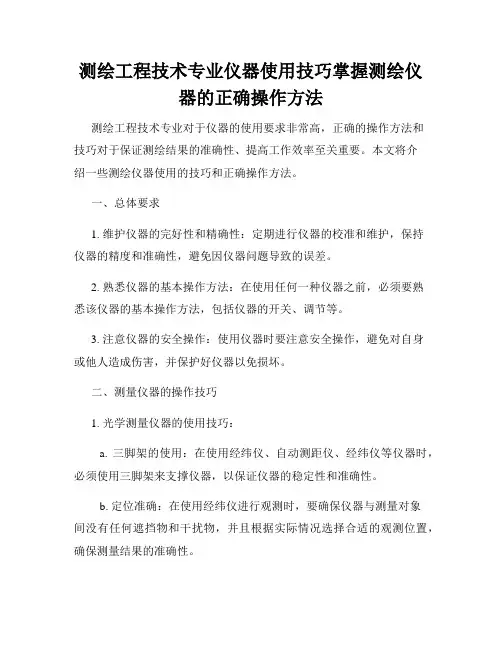 测绘工程技术专业仪器使用技巧掌握测绘仪器的正确操作方法

测绘工程技术专业对于仪器的使用要求非常高，正确的操作方法和技巧对于保证测绘结果的准确性、提高工作效率至关重要。本文将介绍一些测绘仪器使用的技巧和正确操作方法。

一、总体要求

1. 维护仪器的完好性和精确性：定期进行仪器的校准和维护，保持仪器的精度和准确性，避免因仪器问题导致的误差。

2. 熟悉仪器的基本操作方法：在使用任何一种仪器之前，必须要熟悉该仪器的基本操作方法，包括仪器的开关、调节等。

3. 注意仪器的安全操作：使用仪器时要注意安全操作，避免对自身或他人造成伤害，并保护好仪器以免损坏。

二、测量仪器的操作技巧

1. 光学测量仪器的使用技巧：

a. 三脚架的使用：在使用经纬仪、自动测距仪、经纬仪等仪器时，必须使用三脚架来支撑仪器，以保证仪器的稳定性和准确性。

b. 定位准确：在使用经纬仪进行观测时，要确保仪器与测量对象间没有任何遮挡物和干扰物，并且根据实际情况选择合适的观测位置，确保测量结果的准确性。